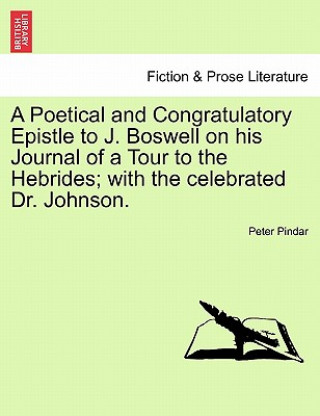 BRITISH LIBRARY

Fiction & Prose Literature

A Poetical and Congratulatory Epistle to J. Boswell on his Journal of a Tour to the Hebrides; with the celebrated Dr. Johnson.

Peter Pindar